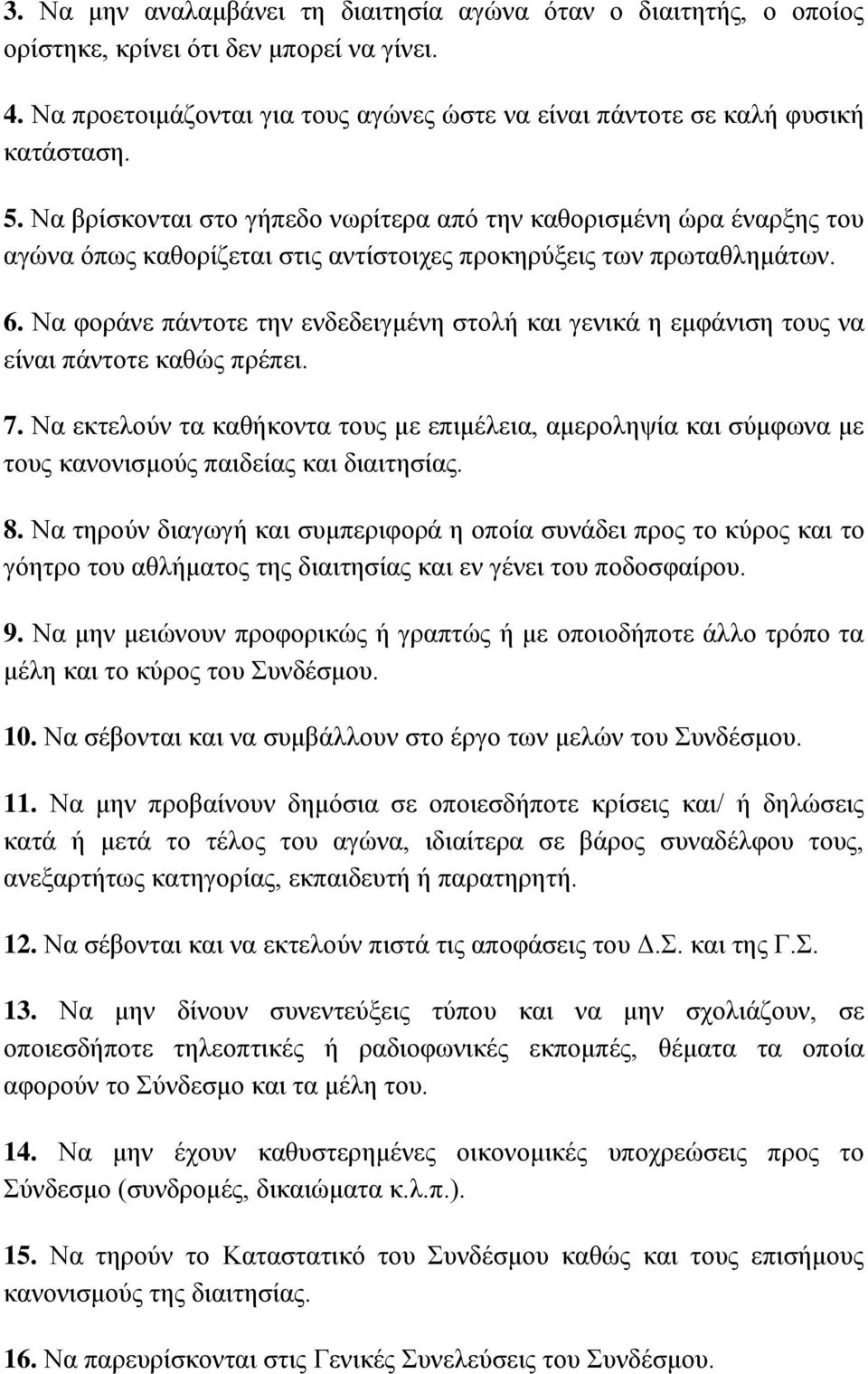 3. Να μην αναλαμβάνει τη διαιτησία αγώνα όταν ο διαιτητής, ο οποίος ορίστηκε, κρίνει ότι δεν μπορεί να γίνει.

4. Να προετοιμάζονται για τους αγώνες ώστε να είναι πάντοτε σε καλή φυσική κατάσταση.

5. Να βρίσκονται στο γήπεδο νωρίτερα από την καθορισμένη ώρα έναρξης του αγώνα όπως καθορίζεται στις αντίστοιχες προκηρύξεις των πρωταθλημάτων.

6. Να φοράνε πάντοτε την ενδεδειγμένη στολή και γενικά η εμφάνιση τους να είναι πάντοτε καθώς πρέπει.

7. Να εκτελούν τα καθήκοντα τους με επιμέλεια, αμεροληψία και σύμφωνα με τους κανονισμούς παιδείας και διαιτησίας.

8. Να τηρούν διαγωγή και συμπεριφορά η οποία συνάδει προς το κύρος και το γόητρο του αθλήματος της διαιτησίας και εν γένει του ποδοσφαίρου.

9. Να μην μειώνουν προφορικώς ή γραπτώς ή με οποιοδήποτε άλλο τρόπο τα μέλη και το κύρος του Συνδέσμου.

10. Να σέβονται και να συμβάλλουν στο έργο των μελών του Συνδέσμου.

11. Να μην προβαίνουν δημόσια σε οποιεσδήποτε κρίσεις και/ ή δηλώσεις κατά ή μετά το τέλος του αγώνα, ιδιαίτερα σε βάρος συναδέλφου τους, ανεξαρτήτως κατηγορίας, εκπαιδευτή ή παρατηρητή.

12. Να σέβονται και να εκτελούν πιστά τις αποφάσεις του Δ.Σ. και της Γ.Σ.

13. Να μην δίνουν συνεντεύξεις τύπου και να μην σχολιάζουν, σε οποιεσδήποτε τηλεοπτικές ή ραδιοφωνικές εκπομπές, θέματα τα οποία αφορούν το Σύνδεσμο και τα μέλη του.

14. Να μην έχουν καθυστερημένες οικονομικές υποχρεώσεις προς το Σύνδεσμο (συνδρομές, δικαιώματα κ.λ.π.).

15. Να τηρούν το Καταστατικό του Συνδέσμου καθώς και τους επισήμους κανονισμούς της διαιτησίας.

16. Να παρευρίσκονται στις Γενικές Συνελεύσεις του Συνδέσμου.